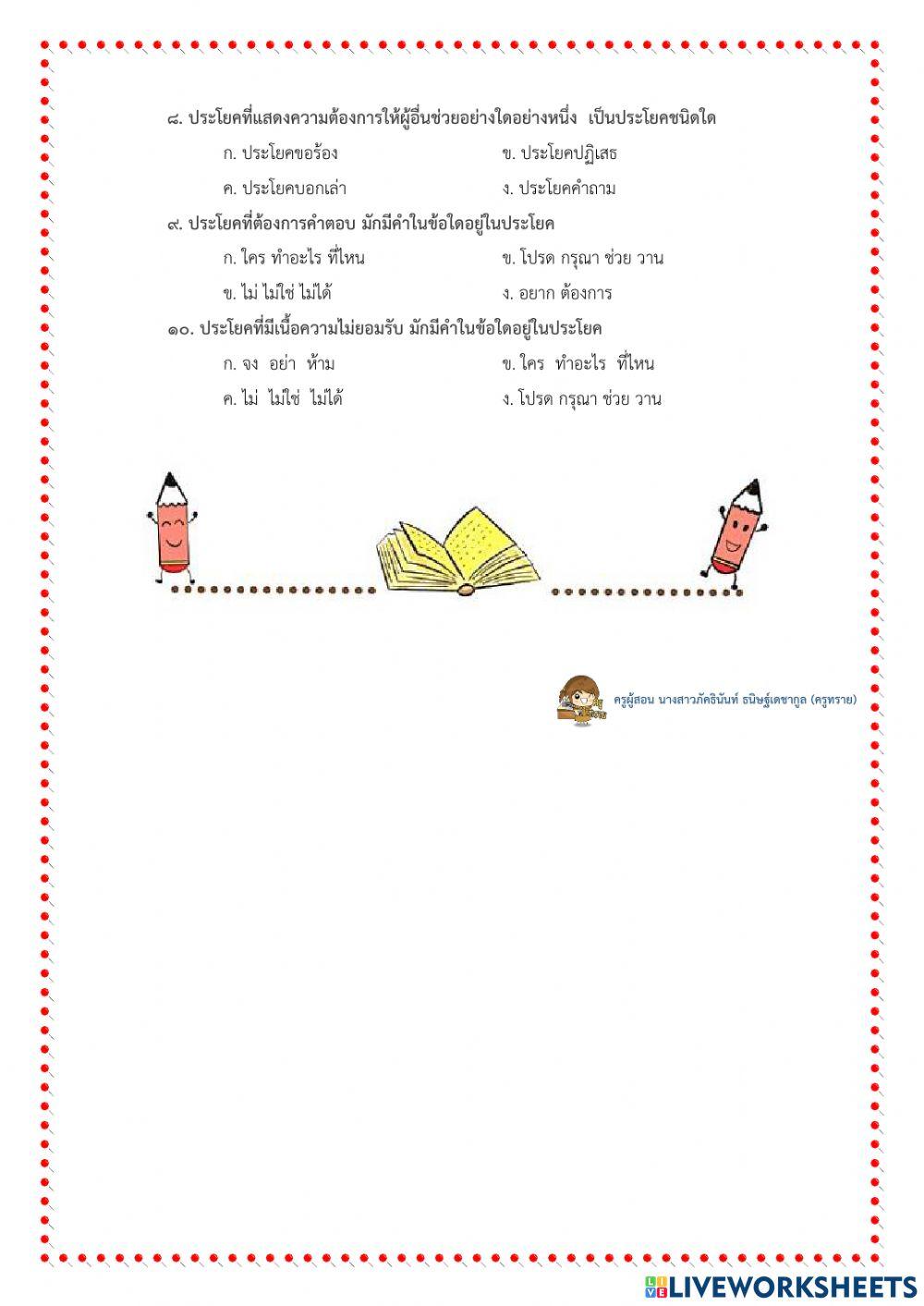 ๘. ประโยคที่แสดงความต้องการให้ผู้อื่นช่วยอย่างใดอย่างหนึ่ง เป็นประโยคชนิดใด

ก. ประโยคขอร้อง
ข. ประโยคปฏิเสธ
ค. ประโยคบอกเล่า
ง. ประโยคคำถาม

๙. ประโยคที่ต้องการคำตอบ มักมีคำในข้อใดอยู่ในประโยค

ก. ใคร ทำอะไร ที่ไหน
ข. โปรด กรุณา ช่วย วาน
ข. ไม่ ไม่ใช่ ไม่ได้
ง. อยาก ต้องการ

๑๐. ประโยคที่มีเนื้อความไม่ยอมรับ มักมีคำในข้อใดอยู่ในประโยค

ก. จง อย่า ห้าม
ข. ใคร ทำอะไร ที่ไหน
ค. ไม่ ไม่ใช่ ไม่ได้
ง. โปรด กรุณา ช่วย วาน

ครูผู้สอน นางสาวภัคธินันท์ ธนิษฐ์เดชากูล (ครูทราย)

LIVEWORKSHEETS